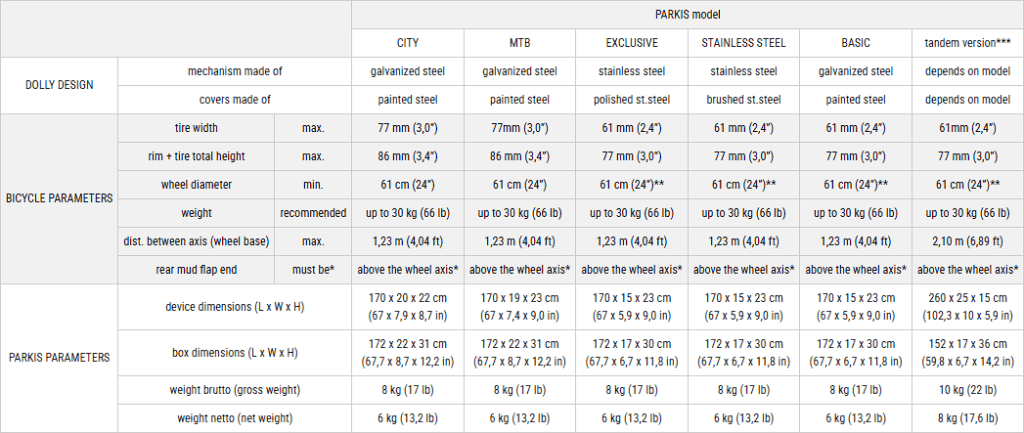 | | | | PARKIS model | | | | | |
|---|---|---|---|---|---|---|---|---|
| | | | CITY | MTB | EXCLUSIVE | STAINLESS STEEL | BASIC | tandem version*** |
| DOLLY DESIGN | mechanism made of | | galvanized steel | galvanized steel | stainless steel | stainless steel | galvanized steel | depends on model |
| | covers made of | | painted steel | painted steel | polished st.steel | brushed st.steel | painted steel | depends on model |
| BICYCLE PARAMETERS | tire width | max. | 77 mm (3,0") | 77mm (3,0") | 61 mm (2,4") | 61 mm (2,4") | 61 mm (2,4") | 61mm (2,4") |
| | rim + tire total height | max. | 86 mm (3,4") | 86 mm (3,4") | 77 mm (3,0") | 77 mm (3,0") | 77 mm (3,0") | 77 mm (3,0") |
| | wheel diameter | min. | 61 cm (24") | 61 cm (24") | 61 cm (24")** | 61 cm (24")** | 61 cm (24")** | 61 cm (24")** |
| | weight | recommended | up to 30 kg (66 lb) | up to 30 kg (66 lb) | up to 30 kg (66 lb) | up to 30 kg (66 lb) | up to 30 kg (66 lb) | up to 30 kg (66 lb) |
| | dist. between axis (wheel base) | max. | 1,23 m (4,04 ft) | 1,23 m (4,04 ft) | 1,23 m (4,04 ft) | 1,23 m (4,04 ft) | 1,23 m (4,04 ft) | 2,10 m (6,89 ft) |
| | rear mud flap end | must be* | above the wheel axis* | above the wheel axis* | above the wheel axis* | above the wheel axis* | above the wheel axis* | above the wheel axis* |
| PARKIS PARAMETERS | device dimensions (L x W x H) | | 170 x 20 x 22 cm (67 x 7,9 x 8,7 in) | 170 x 19 x 23 cm (67 x 7,4 x 9,0 in) | 170 x 15 x 23 cm (67 x 5,9 x 9,0 in) | 170 x 15 x 23 cm (67 x 5,9 x 9,0 in) | 170 x 15 x 23 cm (67 x 5,9 x 9,0 in) | 260 x 25 x 15 cm (102,3 x 10 x 5,9 in) |
| | box dimensions (L x W x H) | | 172 x 22 x 31 cm (67,7 x 8,7 x 12,2 in) | 172 x 22 x 31 cm (67,7 x 8,7 x 12,2 in) | 172 x 17 x 30 cm (67,7 x 6,7 x 11,8 in) | 172 x 17 x 30 cm (67,7 x 6,7 x 11,8 in) | 172 x 17 x 30 cm (67,7 x 6,7 x 11,8 in) | 152 x 17 x 36 cm (59,8 x 6,7 x 14,2 in) |
| | weight brutto (gross weight) | | 8 kg (17 lb) | 8 kg (17 lb) | 8 kg (17 lb) | 8 kg (17 lb) | 8 kg (17 lb) | 10 kg (22 lb) |
| | weight netto (net weight) | | 6 kg (13,2 lb) | 6 kg (13,2 lb) | 6 kg (13,2 lb) | 6 kg (13,2 lb) | 6 kg (13,2 lb) | 8 kg (17,6 lb) |